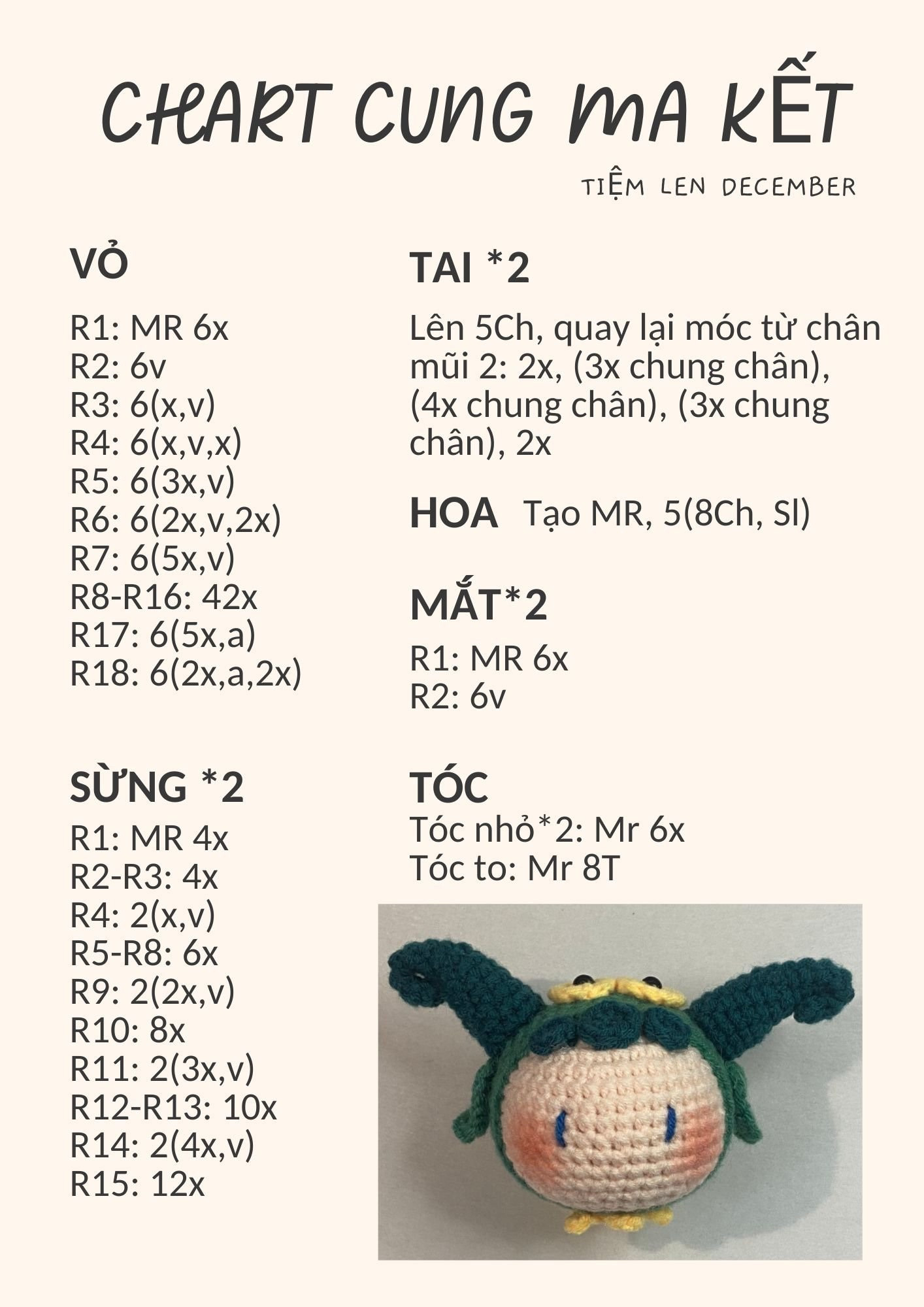 CHART CUNG MA KẾT

TIỆM LEN DECEMBER

VỎ

R1: MR 6x
R2: 6v
R3: 6(x,v)
R4: 6(x,v,x)
R5: 6(3x,v)
R6: 6(2x,v,2x)
R7: 6(5x,v)
R8-R16: 42x
R17: 6(5x,a)
R18: 6(2x,a,2x)

SỪNG *2

R1: MR 4x
R2-R3: 4x
R4: 2(x,v)
R5-R8: 6x
R9: 2(2x,v)
R10: 8x
R11: 2(3x,v)
R12-R13: 10x
R14: 2(4x,v)
R15: 12x

TAI *2

Lên 5Ch, quay lại móc từ chân mũi 2: 2x, (3x chung chân), (4x chung chân), (3x chung chân), 2x

HOA Tạo MR, 5(8Ch, Sl)

MẮT*2

R1: MR 6x
R2: 6v

TÓC

Tóc nhỏ*2: Mr 6x
Tóc to: Mr 8T